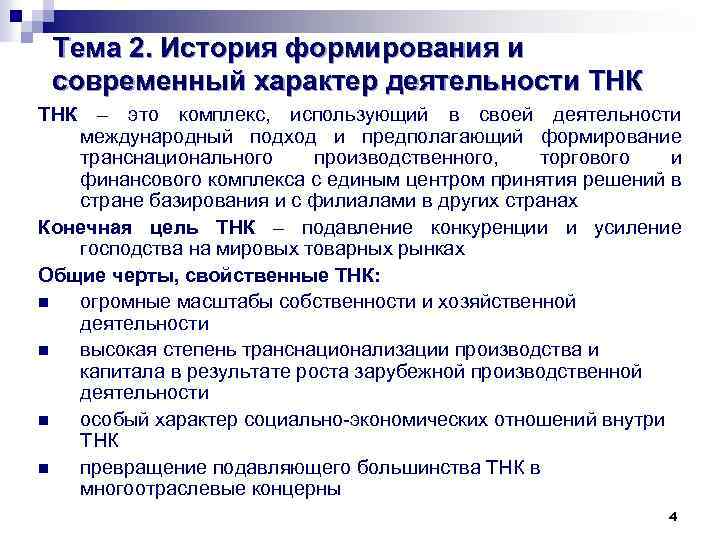 Тема 2. История формирования и современный характер деятельности ТНК

ТНК – это комплекс, использующий в своей деятельности международный подход и предполагающий формирование транснационального производственного, торгового и финансового комплекса с единым центром принятия решений в стране базирования и с филиалами в других странах

Конечная цель ТНК – подавление конкуренции и усиление господства на мировых товарных рынках

Общие черты, свойственные ТНК:

- огромные масштабы собственности и хозяйственной деятельности
- высокая степень транснационализации производства и капитала в результате роста зарубежной производственной деятельности
- особый характер социально-экономических отношений внутри ТНК
- превращение подавляющего большинства ТНК в многоотраслевые концерны

4